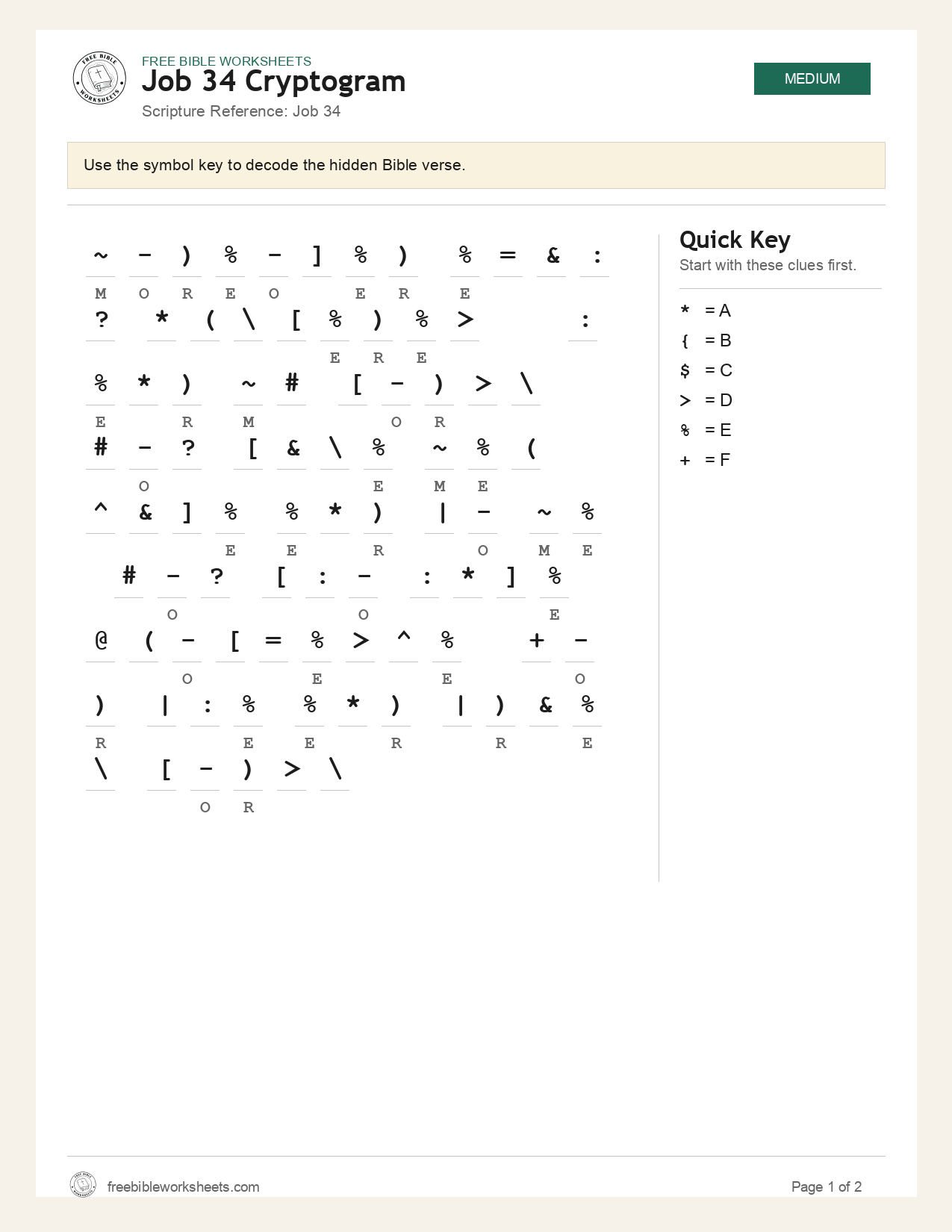 FREE BIBLE WORKSHEETS
Job 34 Cryptogram
Scripture Reference: Job 34

MEDIUM

Use the symbol key to decode the hidden Bible verse.

~ - ) % - ] % ) % = & :
M O R E O E R E

? * ( \ [ % ) % > :
E R E

% * ) ~ # [ - ) > \
E R M O R

# - ? [ & \ % ~ % (
O E M E

^ & ] % % * ) | - ~ %
E E R O M E

# - ? [ : - : * ] %
O O E

@ ( - [ = % > ^ % + -
O E E O

) | : % % * ) | ) & %
R E E R R E

\ [ - ) > \
O R

Quick Key
Start with these clues first.

* = A
{ = B
$ = C
> = D
% = E
+ = F

freebibleworksheets.com
Page 1 of 2